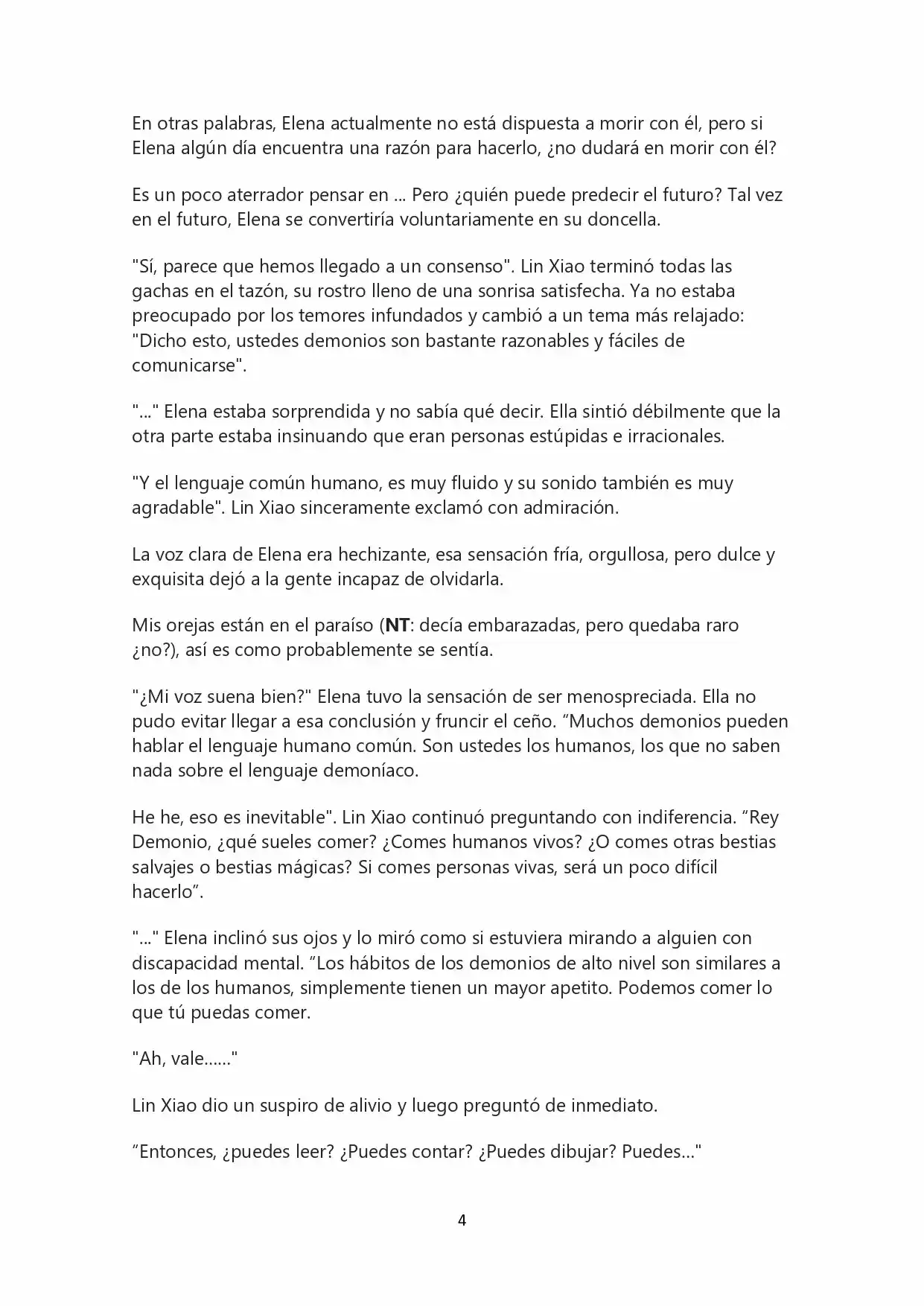 En otras palabras, Elena actualmente no está dispuesta a morir con él, pero si Elena algún día encuentra una razón para hacerlo, ¿no dudará en morir con él?

Es un poco aterrador pensar en ... Pero ¿quién puede predecir el futuro? Tal vez en el futuro, Elena se convertiría voluntariamente en su doncella.

"Sí, parece que hemos llegado a un consenso". Lin Xiao terminó todas las gachas en el tazón, su rostro lleno de una sonrisa satisfecha. Ya no estaba preocupado por los temores infundados y cambió a un tema más relajado: "Dicho esto, ustedes demonios son bastante razonables y fáciles de comunicarse".

"..." Elena estaba sorprendida y no sabía qué decir. Ella sintió débilmente que la otra parte estaba insinuando que eran personas estúpidas e irracionales.

"Y el lenguaje común humano, es muy fluido y su sonido también es muy agradable". Lin Xiao sinceramente exclamó con admiración.

La voz clara de Elena era hechizante, esa sensación fría, orgullosa, pero dulce y exquisita dejó a la gente incapaz de olvidarla.

Mis orejas están en el paraíso (NT: decía embarazadas, pero quedaba raro ¿no?), así es como probablemente se sentía.

"¿Mi voz suena bien?" Elena tuvo la sensación de ser menospreciada. Ella no pudo evitar llegar a esa conclusión y fruncir el ceño. "Muchos demonios pueden hablar el lenguaje humano común. Son ustedes los humanos, los que no saben nada sobre el lenguaje demoníaco.

He he, eso es inevitable". Lin Xiao continuó preguntando con indiferencia. "Rey Demonio, ¿qué sueles comer? ¿Comes humanos vivos? ¿O comes otras bestias salvajes o bestias mágicas? Si comes personas vivas, será un poco difícil hacerlo".

"..." Elena inclinó sus ojos y lo miró como si estuviera mirando a alguien con discapacidad mental. "Los hábitos de los demonios de alto nivel son similares a los de los humanos, simplemente tienen un mayor apetito. Podemos comer lo que tú puedas comer.

"Ah, vale......"

Lin Xiao dio un suspiro de alivio y luego preguntó de inmediato.

"Entonces, ¿puedes leer? ¿Puedes contar? ¿Puedes dibujar? Puedes..."

4